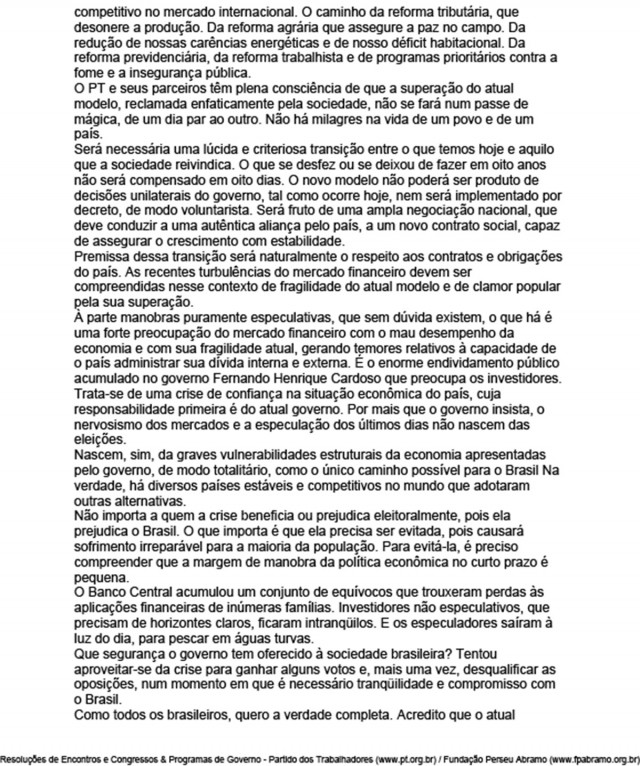 competitivo no mercado internacional. O caminho da reforma tributária, que desonere a produção. Da reforma agrária que assegure a paz no campo. Da redução de nossas carências energéticas e de nosso déficit habitacional. Da reforma previdenciária, da reforma trabalhista e de programas prioritários contra a fome e a insegurança pública.
O PT e seus parceiros têm plena consciência de que a superação do atual modelo, reclamada enfaticamente pela sociedade, não se fará num passe de mágica, de um dia par ao outro. Não há milagres na vida de um povo e de um país.
Será necessária uma lúcida e criteriosa transição entre o que temos hoje e aquilo que a sociedade reivindica. O que se desfez ou se deixou de fazer em oito anos não será compensado em oito dias. O novo modelo não poderá ser produto de decisões unilaterais do governo, tal como ocorre hoje, nem será implementado por decreto, de modo voluntarista. Será fruto de uma ampla negociação nacional, que deve conduzir a uma autêntica aliança pelo país, a um novo contrato social, capaz de assegurar o crescimento com estabilidade.
Premissa dessa transição será naturalmente o respeito aos contratos e obrigações do país. As recentes turbulências do mercado financeiro devem ser compreendidas nesse contexto de fragilidade do atual modelo e de clamor popular pela sua superação.
À parte manobras puramente especulativas, que sem dúvida existem, o que há é uma forte preocupação do mercado financeiro com o mau desempenho da economia e com sua fragilidade atual, gerando temores relativos à capacidade de o país administrar sua dívida interna e externa. É o enorme endividamento público acumulado no governo Fernando Henrique Cardoso que preocupa os investidores.
Trata-se de uma crise de confiança na situação econômica do país, cuja responsabilidade primeira é do atual governo. Por mais que o governo insista, o nervosismo dos mercados e a especulação dos últimos dias não nascem das eleições.
Nascem, sim, da graves vulnerabilidades estruturais da economia apresentadas pelo governo, de modo totalitário, como o único caminho possível para o Brasil Na verdade, há diversos países estáveis e competitivos no mundo que adotaram outras alternativas.
Não importa a quem a crise beneficia ou prejudica eleitoralmente, pois ela prejudica o Brasil. O que importa é que ela precisa ser evitada, pois causará sofrimento irreparável para a maioria da população. Para evitá-la, é preciso compreender que a margem de manobra da política econômica no curto prazo é pequena.
O Banco Central acumulou um conjunto de equívocos que trouxeram perdas às aplicações financeiras de inúmeras famílias. Investidores não especulativos, que precisam de horizontes claros, ficaram intranqüilos. E os especuladores saíram à luz do dia, para pescar em águas turvas.
Que segurança o governo tem oferecido à sociedade brasileira? Tentou aproveitar-se da crise para ganhar alguns votos e, mais uma vez, desqualificar as oposições, num momento em que é necessário tranqüilidade e compromisso com o Brasil.
Como todos os brasileiros, quero a verdade completa. Acredito que o atual

Resoluções de Encontros e Congressos & Programas de Governo - Partido dos Trabalhadores (www.pt.org.br) / Fundação Perseu Abramo (www.fpabramo.org.br)